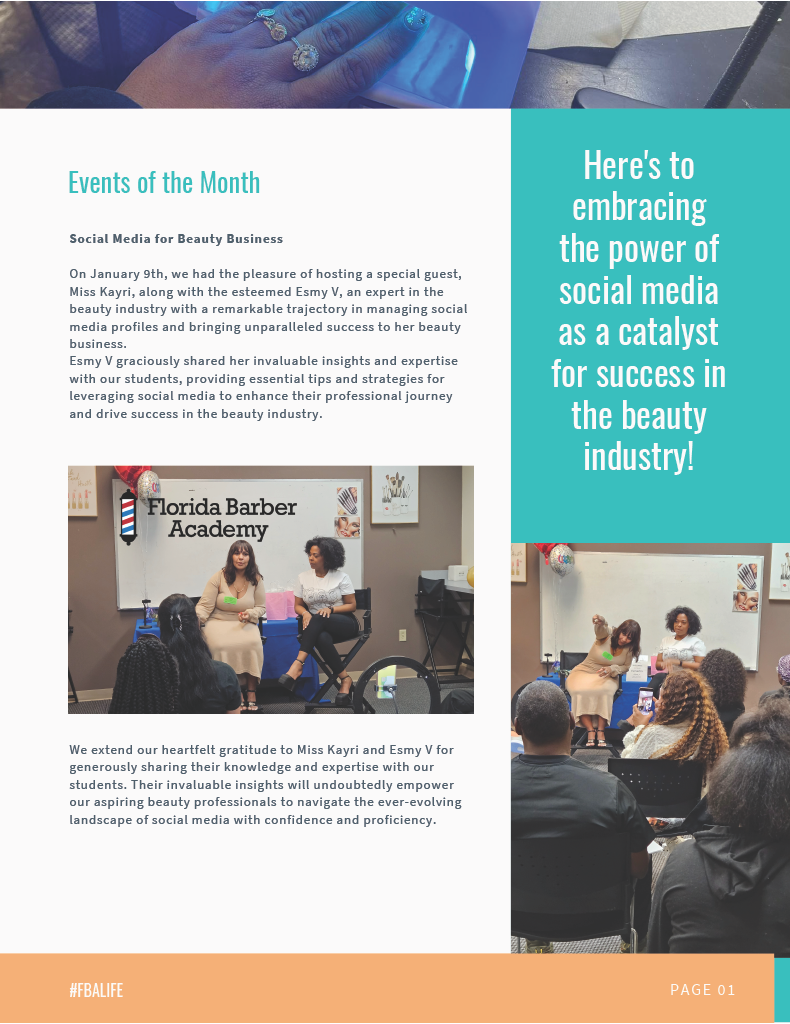 Events of the Month

Social Media for Beauty Business

On January 9th, we had the pleasure of hosting a special guest, Miss Kayri, along with the esteemed Esmy V, an expert in the beauty industry with a remarkable trajectory in managing social media profiles and bringing unparalleled success to her beauty business.
Esmy V graciously shared her invaluable insights and expertise with our students, providing essential tips and strategies for leveraging social media to enhance their professional journey and drive success in the beauty industry.

Florida Barber Academy

We extend our heartfelt gratitude to Miss Kayri and Esmy V for generously sharing their knowledge and expertise with our students. Their invaluable insights will undoubtedly empower our aspiring beauty professionals to navigate the ever-evolving landscape of social media with confidence and proficiency.

Here's to embracing the power of social media as a catalyst for success in the beauty industry!

#FBALIFE

PAGE 01